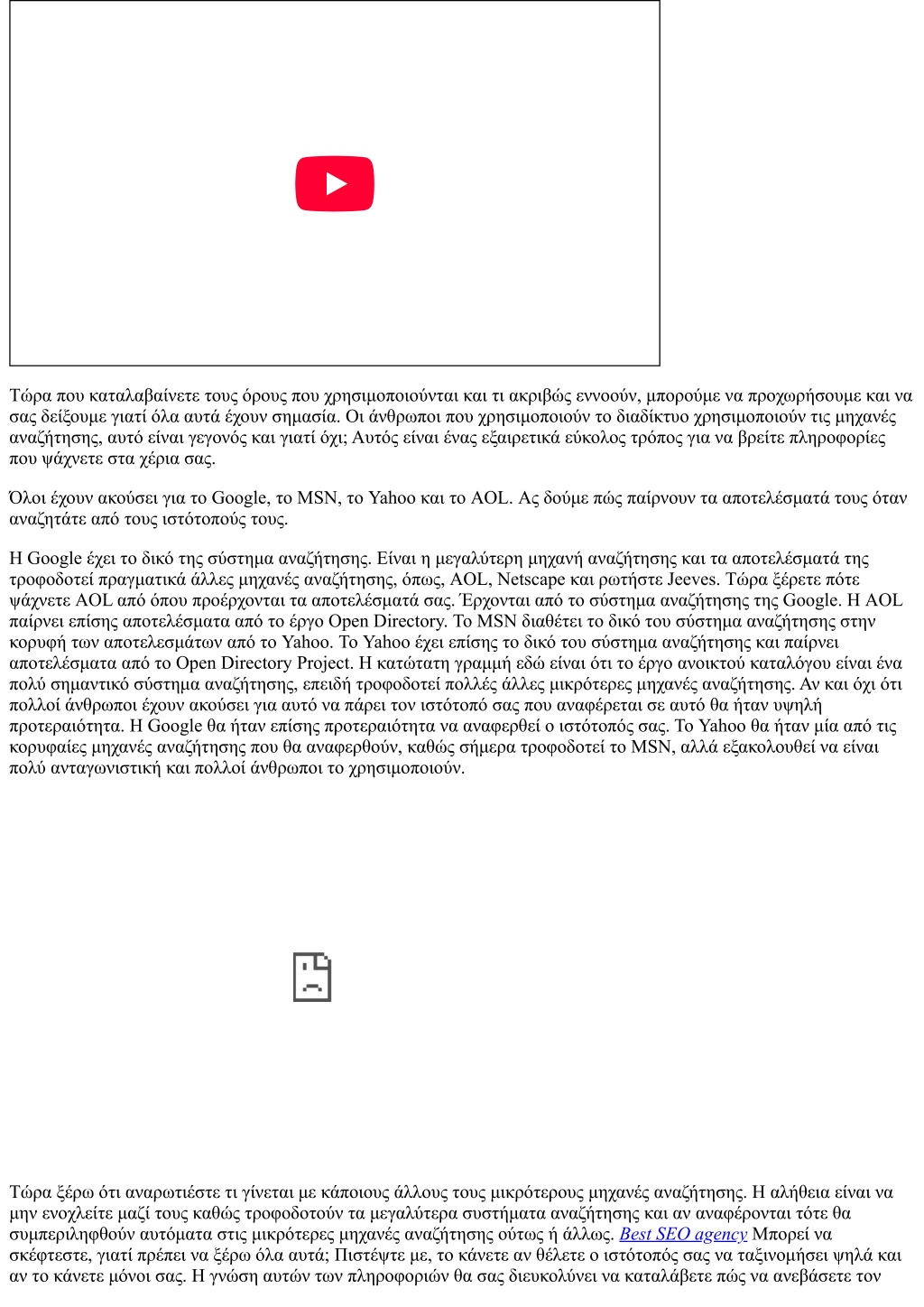 Τώρα που καταλαβαίνετε τους όρους που χρησιμοποιούνται και τι ακριβώς εννοούν, μπορούμε να προχωρήσουμε και να σας δείξουμε γιατί όλα αυτά έχουν σημασία. Οι άνθρωποι που χρησιμοποιούν το διαδίκτυο χρησιμοποιούν τις μηχανές αναζήτησης, αυτό είναι γεγονός και γιατί όχι; Αυτός είναι ένας εξαιρετικά εύκολος τρόπος για να βρείτε πληροφορίες που ψάχνετε στα χέρια σας.

Όλοι έχουν ακούσει για το Google, το MSN, το Yahoo και το AOL. Ας δούμε πώς παίρνουν τα αποτελέσματά τους όταν αναζητάτε από τους ιστότοπούς τους.

Η Google έχει το δικό της σύστημα αναζήτησης. Είναι η μεγαλύτερη μηχανή αναζήτησης και τα αποτελέσματά της τροφοδοτεί πραγματικά άλλες μηχανές αναζήτησης, όπως, AOL, Netscape και ρωτήστε Jeeves. Τώρα ξέρετε πότε ψάχνετε AOL από όπου προέρχονται τα αποτελέσματά σας. Έρχονται από το σύστημα αναζήτησης της Google. Η AOL παίρνει επίσης αποτελέσματα από το έργο Open Directory. Το MSN διαθέτει το δικό του σύστημα αναζήτησης στην κορυφή των αποτελεσμάτων από το Yahoo. Το Yahoo έχει επίσης το δικό του σύστημα αναζήτησης και παίρνει αποτελέσματα από το Open Directory Project. Η κατώτατη γραμμή εδώ είναι ότι το έργο ανοικτού καταλόγου είναι ένα πολύ σημαντικό σύστημα αναζήτησης, επειδή τροφοδοτεί πολλές άλλες μικρότερες μηχανές αναζήτησης. Αν και όχι ότι πολλοί άνθρωποι έχουν ακούσει για αυτό να πάρει τον ιστότοπό σας που αναφέρεται σε αυτό θα ήταν υψηλή προτεραιότητα. Η Google θα ήταν επίσης προτεραιότητα να αναφερθεί ο ιστότοπός σας. Το Yahoo θα ήταν μία από τις κορυφαίες μηχανές αναζήτησης που θα αναφερθούν, καθώς σήμερα τροφοδοτεί το MSN, αλλά εξακολουθεί να είναι πολύ ανταγωνιστική και πολλοί άνθρωποι το χρησιμοποιούν.

Τώρα ξέρω ότι αναρωτιέστε τι γίνεται με κάποιους άλλους τους μικρότερους μηχανές αναζήτησης. Η αλήθεια είναι να μην ενοχλείτε μαζί τους καθώς τροφοδοτούν τα μεγαλύτερα συστήματα αναζήτησης και αν αναφέρονται τότε θα συμπεριληφθούν αυτόματα στις μικρότερες μηχανές αναζήτησης ούτως ή άλλως. Best SEO agency Μπορεί να σκέφτεστε, γιατί πρέπει να ξέρω όλα αυτά; Πιστέψτε με, το κάνετε αν θέλετε ο ιστότοπός σας να ταξινομήσει ψηλά και αν το κάνετε μόνοι σας. Η γνώση αυτών των πληροφοριών θα σας διευκολύνει να καταλάβετε πώς να ανεβάσετε τον